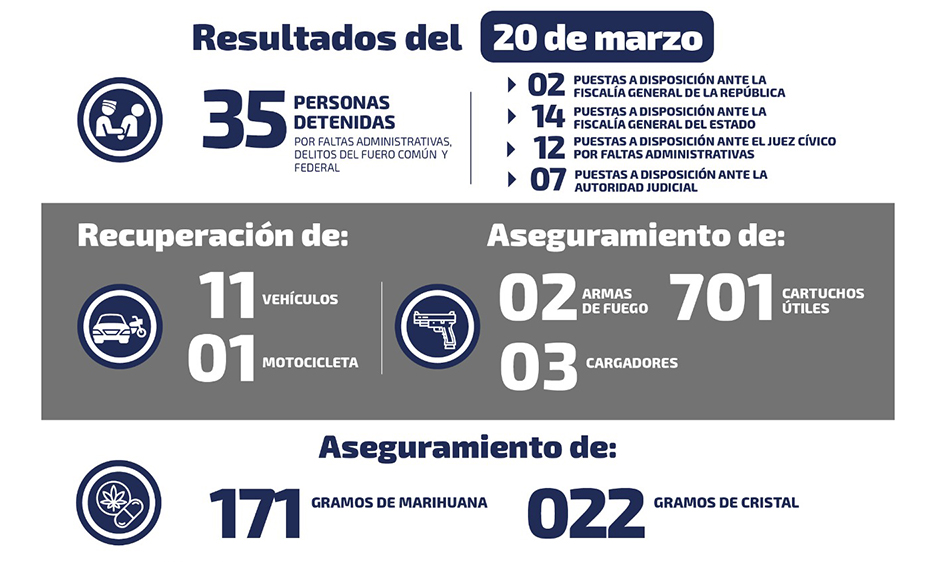 Resultados del 20 de marzo

35 PERSONAS DETENIDAS
POR FALTAS ADMINISTRATIVAS, DELITOS DEL FUERO COMÚN Y FEDERAL

02 PUESTAS A DISPOSICIÓN ANTE LA FISCALÍA GENERAL DE LA REPÚBLICA
14 PUESTAS A DISPOSICIÓN ANTE LA FISCALÍA GENERAL DEL ESTADO
12 PUESTAS A DISPOSICIÓN ANTE EL JUEZ CÍVICO POR FALTAS ADMINISTRATIVAS
07 PUESTAS A DISPOSICIÓN ANTE LA AUTORIDAD JUDICIAL

Recuperación de:
11 VEHÍCULOS
01 MOTOCICLETA

Aseguramiento de:
02 ARMAS DE FUEGO
701 CARTUCHOS ÚTILES
03 CARGADORES

Aseguramiento de:
171 GRAMOS DE MARIHUANA
022 GRAMOS DE CRISTAL